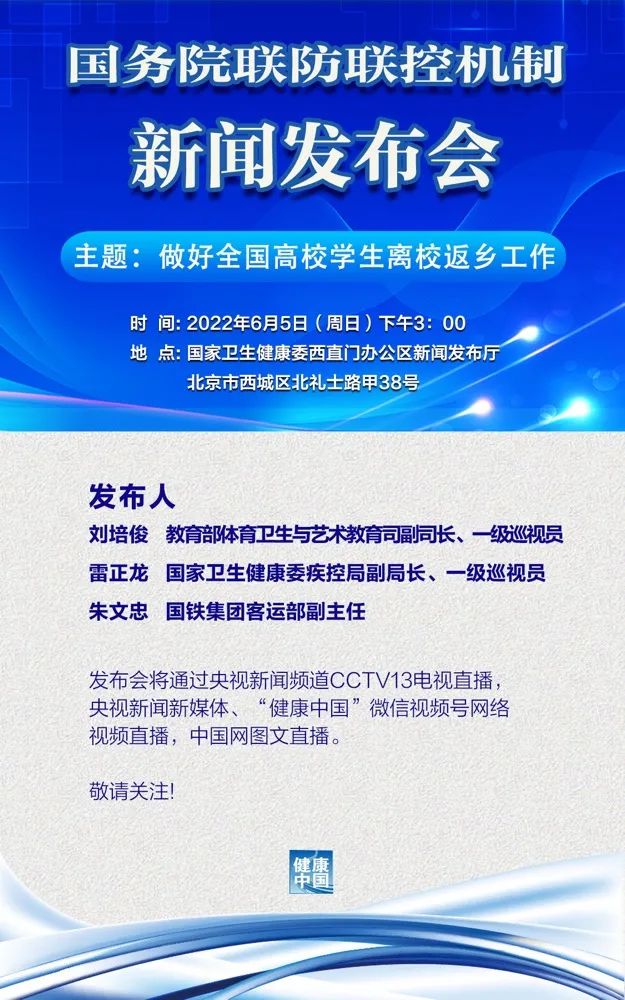 国务院联防联控机制

新闻发布会

主题：做好全国高校学生离校返乡工作

时 间：2022年6月5日（周日）下午3：00
地 点：国家卫生健康委西直门办公区新闻发布厅
北京市西城区北礼士路甲38号

发布人
刘培俊 教育部体育卫生与艺术教育司副司长、一级巡视员
雷正龙 国家卫生健康委疾控局副局长、一级巡视员
朱文忠 国铁集团客运部副主任

发布会将通过央视新闻频道CCTV13电视直播，央视新闻新媒体、“健康中国”微信视频号网络视频直播，中国网图文直播。

敬请关注!

健康中国